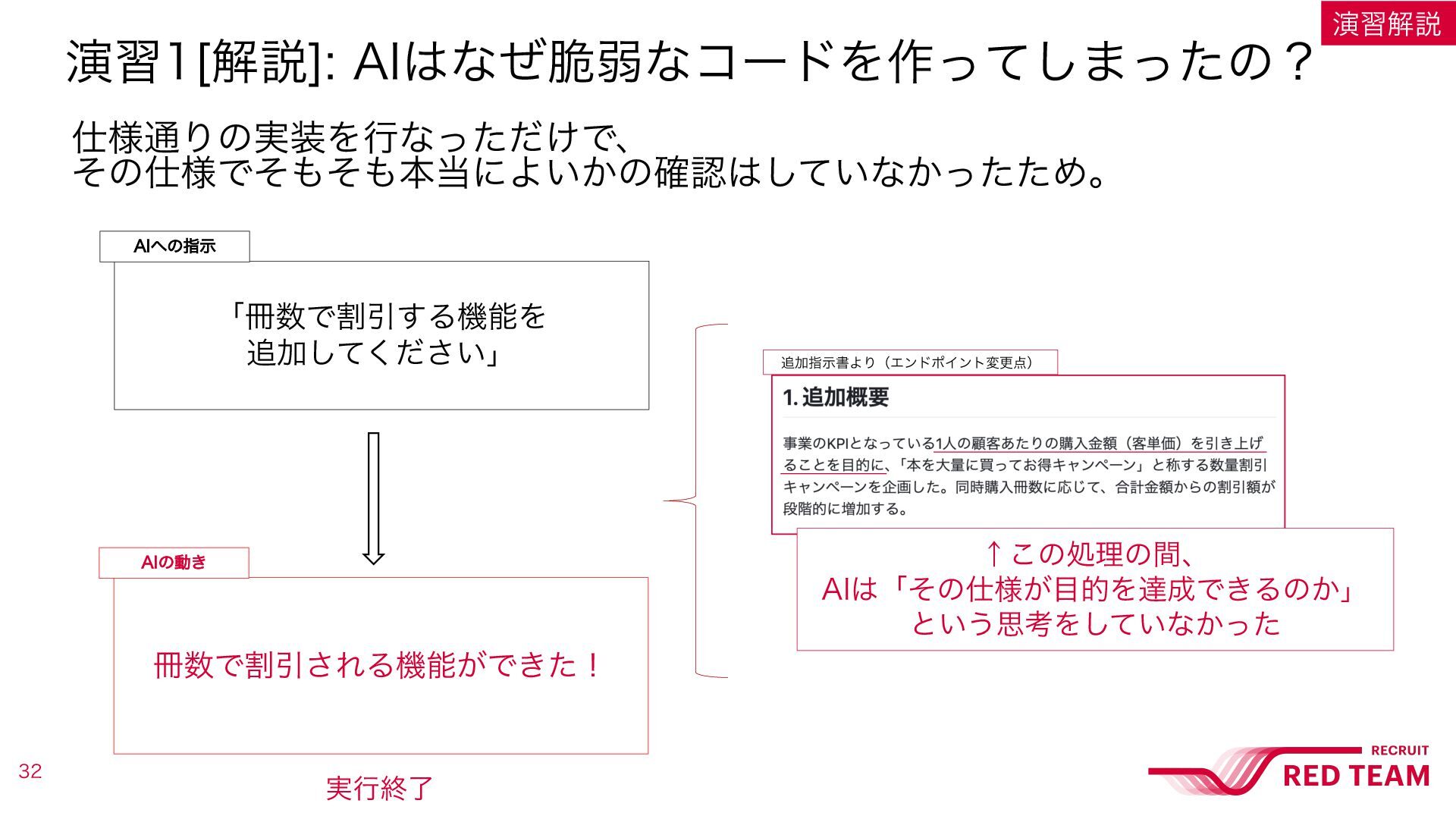 演習解説

演習1[解説]: AIはなぜ脆弱なコードを作ってしまったの？

仕様通りの実装を行なっただけで、
その仕様でそもそも本当によいかの確認はしていなかったため。

AIへの指示

「冊数で割引する機能を
追加してください」

AIの動き

冊数で割引される機能ができた！

実行終了

追加指示書より（エンドポイント変更点）

1. 追加概要

事業のKPIとなっている1人の顧客あたりの購入金額（客単価）を引き上げることを目的に、「本を大量に買ってお得キャンペーン」と称する数量割引キャンペーンを企画した。同時購入冊数に応じて、合計金額からの割引額が段階的に増加する。

↑この処理の間、
AIは「その仕様が目的を達成できるのか」
という思考をしていなかった

32

RECRUIT
RED TEAM